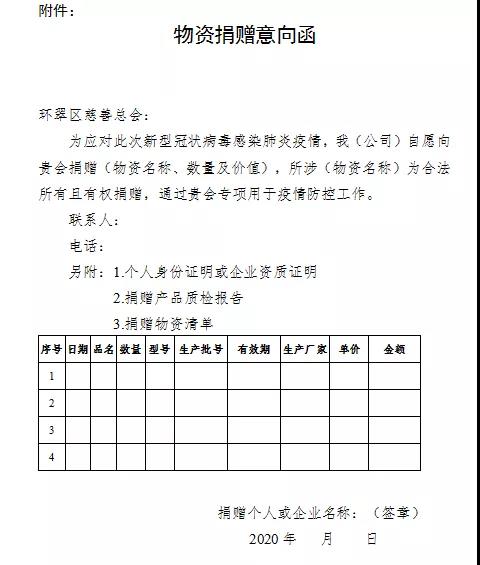 附件：

物资捐赠意向函

环翠区慈善总会：

为应对此次新型冠状病毒感染肺炎疫情，我（公司）自愿向贵会捐赠（物资名称、数量及价值），所涉（物资名称）为合法所有且有权捐赠，通过贵会专项用于疫情防控工作。

联系人：

电话：

另附：1.个人身份证明或企业资质证明

2.捐赠产品质检报告

3.捐赠物资清单

| 序号 | 日期 | 品名 | 数量 | 型号 | 生产批号 | 有效期 | 生产厂家 | 单价 | 金额 |
|---|---|---|---|---|---|---|---|---|---|
| 1 | | | | | | | | | |
| 2 | | | | | | | | | |
| 3 | | | | | | | | | |
| 4 | | | | | | | | | |

捐赠个人或企业名称：（签章）

2020 年　月　日